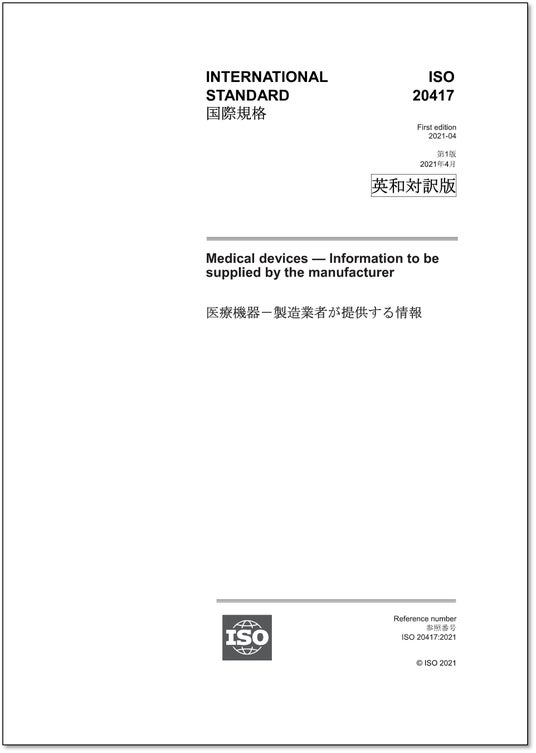 INTERNATIONAL STANDARD
国際規格

ISO
20417

First edition
2021-04

第1版
2021年4月

英和対訳版

Medical devices — Information to be supplied by the manufacturer

医療機器－製造業者が提供する情報

ISO

Reference number
参照番号
ISO 20417:2021

© ISO 2021